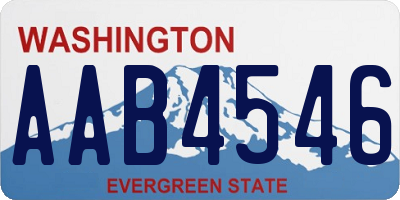 WASHINGTON
AAB4546
EVERGREEN STATE